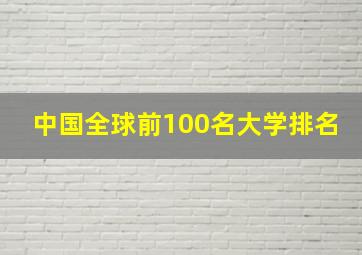 中国全球前100名大学排名